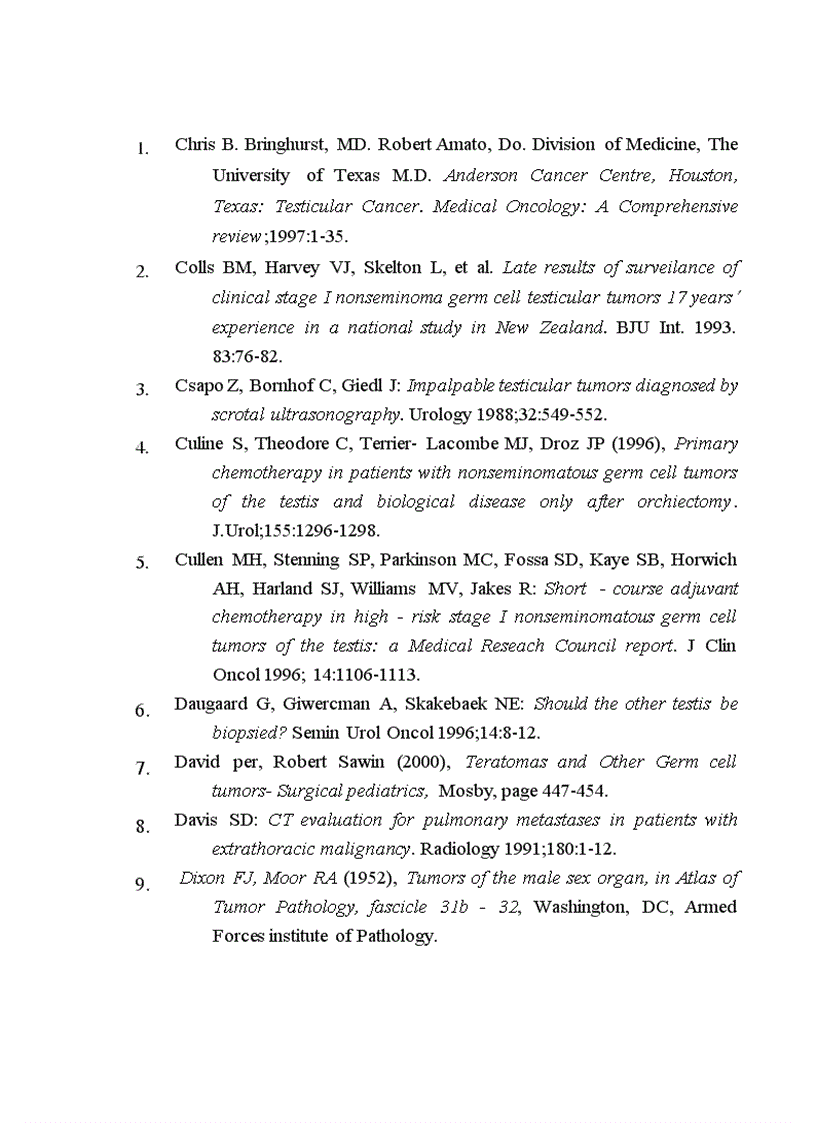 1. Chris B. Bringhurst, MD. Robert Amato, Do. Division of Medicine, The University of Texas M.D. Anderson Cancer Centre, Houston, Texas: Testicular Cancer. Medical Oncology: A Comprehensive review;1997:1-35.

2. Colls BM, Harvey VJ, Skelton L, et al. Late results of surveilance of clinical stage I nonseminoma germ cell testicular tumors 17 years' experience in a national study in New Zealand. BJU Int. 1993. 83:76-82.

3. Csapo Z, Bornhof C, Giedl J: Impalpable testicular tumors diagnosed by scrotal ultrasonography. Urology 1988;32:549-552.

4. Culine S, Theodore C, Terrier- Lacombe MJ, Droz JP (1996), Primary chemotherapy in patients with nonseminomatous germ cell tumors of the testis and biological disease only after orchiectomy. J.Urol;155:1296-1298.

5. Cullen MH, Stenning SP, Parkinson MC, Fossa SD, Kaye SB, Horwich AH, Harland SJ, Williams MV, Jakes R: Short - course adjuvant chemotherapy in high - risk stage I nonseminomatous germ cell tumors of the testis: a Medical Reseach Council report. J Clin Oncol 1996; 14:1106-1113.

6. Daugaard G, Giwercman A, Skakebaek NE: Should the other testis be biopsied? Semin Urol Oncol 1996;14:8-12.

7. David per, Robert Sawin (2000), Teratomas and Other Germ cell tumors- Surgical pediatrics, Mosby, page 447-454.

8. Davis SD: CT evaluation for pulmonary metastases in patients with extrathoracic malignancy. Radiology 1991;180:1-12.

9. Dixon FJ, Moor RA (1952), Tumors of the male sex organ, in Atlas of Tumor Pathology, fascicle 31b - 32, Washington, DC, Armed Forces institute of Pathology.